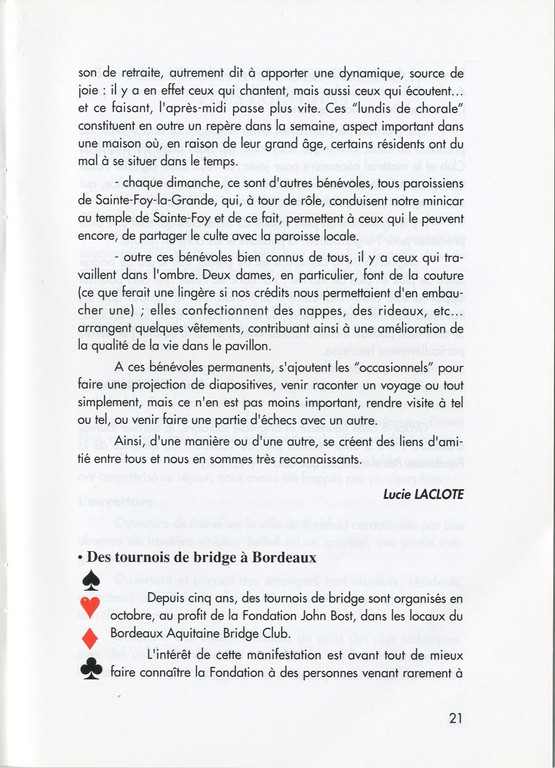 son de retraite, autrement dit à apporter une dynamique, source de joie : il y a en effet ceux qui chantent, mais aussi ceux qui écoutent... et ce faisant, l'après-midi passe plus vite. Ces "lundis de chorale" constituent en outre un repère dans la semaine, aspect important dans une maison où, en raison de leur grand âge, certains résidents ont du mal à se situer dans le temps.

- chaque dimanche, ce sont d'autres bénévoles, tous paroissiens de Sainte-Foy-la-Grande, qui, à tour de rôle, conduisent notre minicar au temple de Sainte-Foy et de ce fait, permettent à ceux qui le peuvent encore, de partager le culte avec la paroisse locale.

- outre ces bénévoles bien connus de tous, il y a ceux qui travaillent dans l'ombre. Deux dames, en particulier, font de la couture (ce que ferait une lingère si nos crédits nous permettaient d'en embaucher une) ; elles confectionnent des nappes, des rideaux, etc... arrangent quelques vêtements, contribuant ainsi à une amélioration de la qualité de la vie dans le pavillon.

A ces bénévoles permanents, s'ajoutent les "occasionnels" pour faire une projection de diapositives, venir raconter un voyage ou tout simplement, mais ce n'en est pas moins important, rendre visite à tel ou tel, ou venir faire une partie d'échecs avec un autre.

Ainsi, d'une manière ou d'une autre, se créent des liens d'amitié entre tous et nous en sommes très reconnaissants.

Lucie LACLOTE

• Des tournois de bridge à Bordeaux

Depuis cinq ans, des tournois de bridge sont organisés en octobre, au profit de la Fondation John Bost, dans les locaux du Bordeaux Aquitaine Bridge Club.

L'intérêt de cette manifestation est avant tout de mieux faire connaître la Fondation à des personnes venant rarement à

21